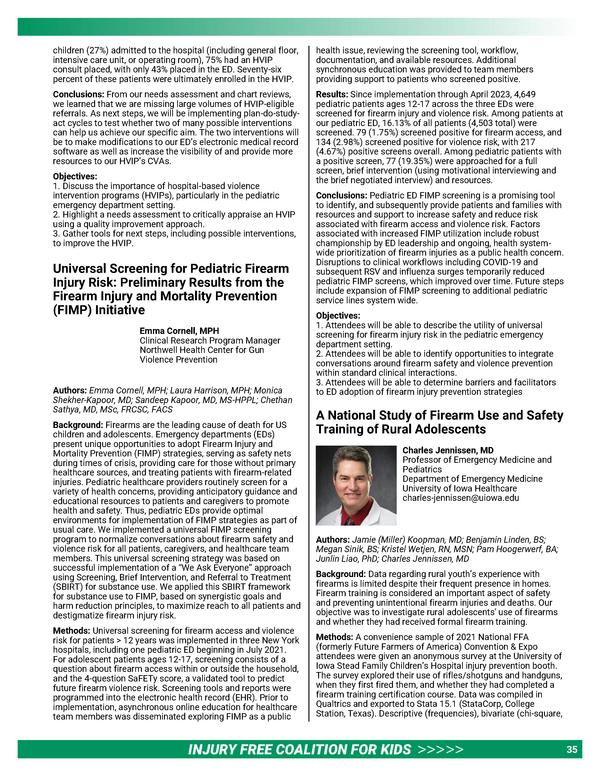 children (27%) admitted to the hospital (including general floor, intensive care unit, or operating room), 75% had an HVIP consult placed, with only 43% placed in the ED. Seventy-six percent of these patients were ultimately enrolled in the HVIP.

Conclusions: From our needs assessment and chart reviews, we learned that we are missing large volumes of HVIP-eligible referrals. As next steps, we will be implementing plan-do-study-act cycles to test whether two of many possible interventions can help us achieve our specific aim. The two interventions will be to make modifications to our ED's electronic medical record software as well as increase the visibility of and provide more resources to our HVIP's CVAs.

Objectives:
1. Discuss the importance of hospital-based violence intervention programs (HVIPs), particularly in the pediatric emergency department setting.
2. Highlight a needs assessment to critically appraise an HVIP using a quality improvement approach.
3. Gather tools for next steps, including possible interventions, to improve the HVIP.

Universal Screening for Pediatric Firearm Injury Risk: Preliminary Results from the Firearm Injury and Mortality Prevention (FIMP) Initiative

Emma Cornell, MPH
Clinical Research Program Manager
Northwell Health Center for Gun Violence Prevention

Authors: Emma Cornell, MPH; Laura Harrison, MPH; Monica Shekher-Kapoor, MD; Sandeep Kapoor, MD, MS-HPPL; Chethan Sathya, MD, MSc, FRCSC, FACS

Background: Firearms are the leading cause of death for US children and adolescents. Emergency departments (EDs) present unique opportunities to adopt Firearm Injury and Mortality Prevention (FIMP) strategies, serving as safety nets during times of crisis, providing care for those without primary healthcare sources, and treating patients with firearm-related injuries. Pediatric healthcare providers routinely screen for a variety of health concerns, providing anticipatory guidance and educational resources to patients and caregivers to promote health and safety. Thus, pediatric EDs provide optimal environments for implementation of FIMP strategies as part of usual care. We implemented a universal FIMP screening program to normalize conversations about firearm safety and violence risk for all patients, caregivers, and healthcare team members. This universal screening strategy was based on successful implementation of a "We Ask Everyone" approach using Screening, Brief Intervention, and Referral to Treatment (SBIRT) for substance use. We applied this SBIRT framework for substance use to FIMP, based on synergistic goals and harm reduction principles, to maximize reach to all patients and destigmatize firearm injury risk.

Methods: Universal screening for firearm access and violence risk for patients > 12 years was implemented in three New York hospitals, including one pediatric ED beginning in July 2021. For adolescent patients ages 12-17, screening consists of a question about firearm access within or outside the household, and the 4-question SaFETy score, a validated tool to predict future firearm violence risk. Screening tools and reports were programmed into the electronic health record (EHR). Prior to implementation, asynchronous online education for healthcare team members was disseminated exploring FIMP as a public health issue, reviewing the screening tool, workflow, documentation, and available resources. Additional synchronous education was provided to team members providing support to patients who screened positive.

Results: Since implementation through April 2023, 4,649 pediatric patients ages 12-17 across the three EDs were screened for firearm injury and violence risk. Among patients at our pediatric ED, 16.13% of all patients (4,503 total) were screened. 79 (1.75%) screened positive for firearm access, and 134 (2.98%) screened positive for violence risk, with 217 (4.67%) positive screens overall. Among pediatric patients with a positive screen, 77 (19.35%) were approached for a full screen, brief intervention (using motivational interviewing and the brief negotiated interview) and resources.

Conclusions: Pediatric ED FIMP screening is a promising tool to identify, and subsequently provide patients and families with resources and support to increase safety and reduce risk associated with firearm access and violence risk. Factors associated with increased FIMP utilization include robust championship by ED leadership and ongoing, health system-wide prioritization of firearm injuries as a public health concern. Disruptions to clinical workflows including COVID-19 and subsequent RSV and influenza surges temporarily reduced pediatric FIMP screens, which improved over time. Future steps include expansion of FIMP screening to additional pediatric service lines system wide.

Objectives:
1. Attendees will be able to describe the utility of universal screening for firearm injury risk in the pediatric emergency department setting.
2. Attendees will be able to identify opportunities to integrate conversations around firearm safety and violence prevention within standard clinical interactions.
3. Attendees will be able to determine barriers and facilitators to ED adoption of firearm injury prevention strategies

A National Study of Firearm Use and Safety Training of Rural Adolescents

Charles Jennissen, MD
Professor of Emergency Medicine and Pediatrics
Department of Emergency Medicine
University of Iowa Healthcare
charles-jennissen@uiowa.edu

Authors: Jamie (Miller) Koopman, MD; Benjamin Linden, BS; Megan Sinik, BS; Kristel Wetjen, RN, MSN; Pam Hoogerwerf, BA; Junlin Liao, PhD; Charles Jennissen, MD

Background: Data regarding rural youth's experience with firearms is limited despite their frequent presence in homes. Firearm training is considered an important aspect of safety and preventing unintentional firearm injuries and deaths. Our objective was to investigate rural adolescents' use of firearms and whether they had received formal firearm training.

Methods: A convenience sample of 2021 National FFA (formerly Future Farmers of America) Convention & Expo attendees were given an anonymous survey at the University of Iowa Stead Family Children's Hospital injury prevention booth. The survey explored their use of rifles/shotguns and handguns, when they first fired them, and whether they had completed a firearm training certification course. Data was compiled in Qualtrics and exported to Stata 15.1 (StataCorp, College Station, Texas). Descriptive (frequencies), bivariate (chi-square,

INJURY FREE COALITION FOR KIDS >>>>> 35